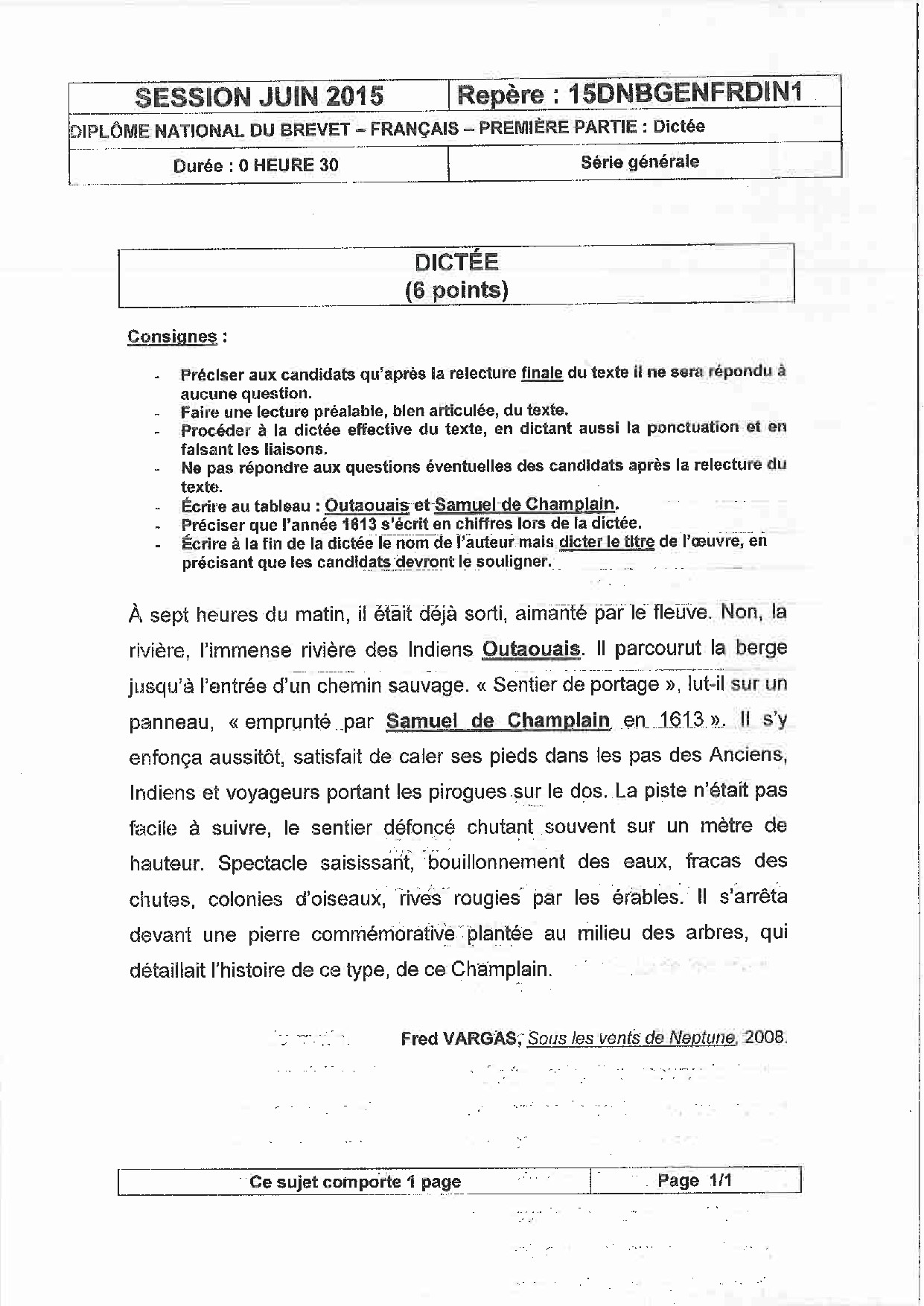 | SESSION JUIN 2015 | Repère : 15DNBGENFRDIN1 |
|---|---|
| DIPLÔME NATIONAL DU BREVET – FRANÇAIS – PREMIÈRE PARTIE : Dictée | |
| Durée : 0 HEURE 30 | Série générale |

DICTÉE
(6 points)

Consignes :

- Préciser aux candidats qu'après la relecture finale du texte il ne sera répondu à aucune question.
- Faire une lecture préalable, bien articulée, du texte.
- Procéder à la dictée effective du texte, en dictant aussi la ponctuation et en faisant les liaisons.
- Ne pas répondre aux questions éventuelles des candidats après la relecture du texte.
- Écrire au tableau : Outaouais et Samuel de Champlain.
- Préciser que l'année 1613 s'écrit en chiffres lors de la dictée.
- Écrire à la fin de la dictée le nom de l'auteur mais dicter le titre de l'œuvre, en précisant que les candidats devront le souligner.

À sept heures du matin, il était déjà sorti, aimanté par le fleuve. Non, la rivière, l'immense rivière des Indiens Outaouais. Il parcourut la berge jusqu'à l'entrée d'un chemin sauvage. « Sentier de portage », lut-il sur un panneau, « emprunté par Samuel de Champlain en 1613 ». Il s'y enfonça aussitôt, satisfait de caler ses pieds dans les pas des Anciens, Indiens et voyageurs portant les pirogues sur le dos. La piste n'était pas facile à suivre, le sentier défoncé chutant souvent sur un mètre de hauteur. Spectacle saisissant, bouillonnement des eaux, fracas des chutes, colonies d'oiseaux, rives rougies par les érables. Il s'arrêta devant une pierre commémorative plantée au milieu des arbres, qui détaillait l'histoire de ce type, de ce Champlain.

Fred VARGAS, Sous les vents de Neptune, 2008.

| Ce sujet comporte 1 page | Page 1/1 |
|---|---|